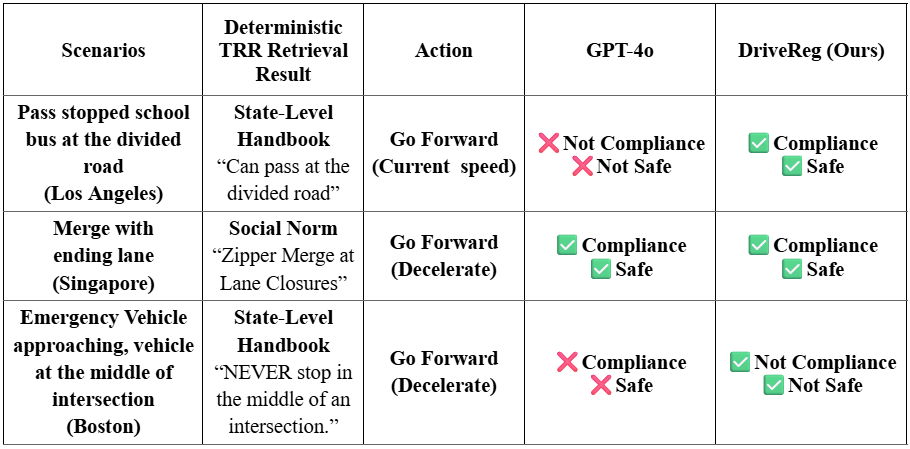 | Scenarios | Deterministic TRR Retrieval Result | Action | GPT-4o | DriveReg (Ours) |
|---|---|---|---|---|
| Pass stopped school bus at the divided road (Los Angeles) | State-Level Handbook “Can pass at the divided road” | Go Forward (Current speed) | ❌ Not Compliance ❌ Not Safe | ✅ Compliance ✅ Safe |
| Merge with ending lane (Singapore) | Social Norm “Zipper Merge at Lane Closures” | Go Forward (Decelerate) | ✅ Compliance ✅ Safe | ✅ Compliance ✅ Safe |
| Emergency Vehicle approaching, vehicle at the middle of intersection (Boston) | State-Level Handbook “NEVER stop in the middle of an intersection.” | Go Forward (Decelerate) | ❌ Compliance ❌ Safe | ✅ Not Compliance ✅ Not Safe |